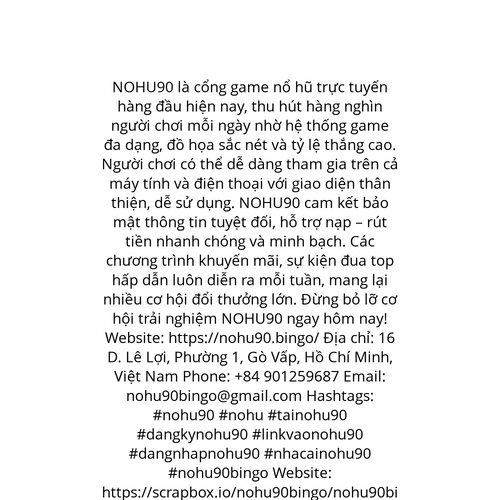 NOHU90 là cổng game nổ hũ trực tuyến hàng đầu hiện nay, thu hút hàng nghìn người chơi mỗi ngày nhờ hệ thống game đa dạng, đồ họa sắc nét và tỷ lệ thắng cao. Người chơi có thể dễ dàng tham gia trên cả máy tính và điện thoại với giao diện thân thiện, dễ sử dụng. NOHU90 cam kết bảo mật thông tin tuyệt đối, hỗ trợ nạp – rút tiền nhanh chóng và minh bạch. Các chương trình khuyến mãi, sự kiện đua top hấp dẫn luôn diễn ra mỗi tuần, mang lại nhiều cơ hội đổi thưởng lớn. Đừng bỏ lỡ cơ hội trải nghiệm NOHU90 ngay hôm nay! Website: https://nohu90.bingo/ Địa chỉ: 16 D. Lê Lợi, Phường 1, Gò Vấp, Hồ Chí Minh, Việt Nam Phone: +84 901259687 Email: nohu90bingo@gmail.com Hashtags: #nohu90 #nohu #tainohu90 #dangkynohu90 #linkvaonohu90 #dangnhapnohu90 #nhacainohu90 #nohu90bingo Website: https://scrapbox.io/nohu90bingo/nohu90bi